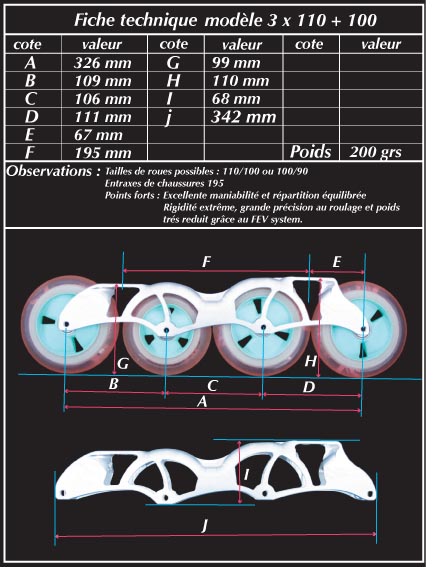 Fiche technique modèle 3 x 110 + 100

| cote | valeur | cote | valeur | cote | valeur |
|---|---|---|---|---|---|
| A | 326 mm | G | 99 mm | | |
| B | 109 mm | H | 110 mm | | |
| C | 106 mm | I | 68 mm | | |
| D | 111 mm | j | 342 mm | | |
| E | 67 mm | | | | |
| F | 195 mm | | | Poids | 200 grs |

Observations : Tailles de roues possibles : 110/100 ou 100/90
Entraxes de chaussures 195
Points forts : Excellente maniabilité et répartition équilibrée
Rigidité extrême, grande précision au roulage et poids trés reduit grâce au FEV system.

F
E
G
H
B
C
D
A
I
J